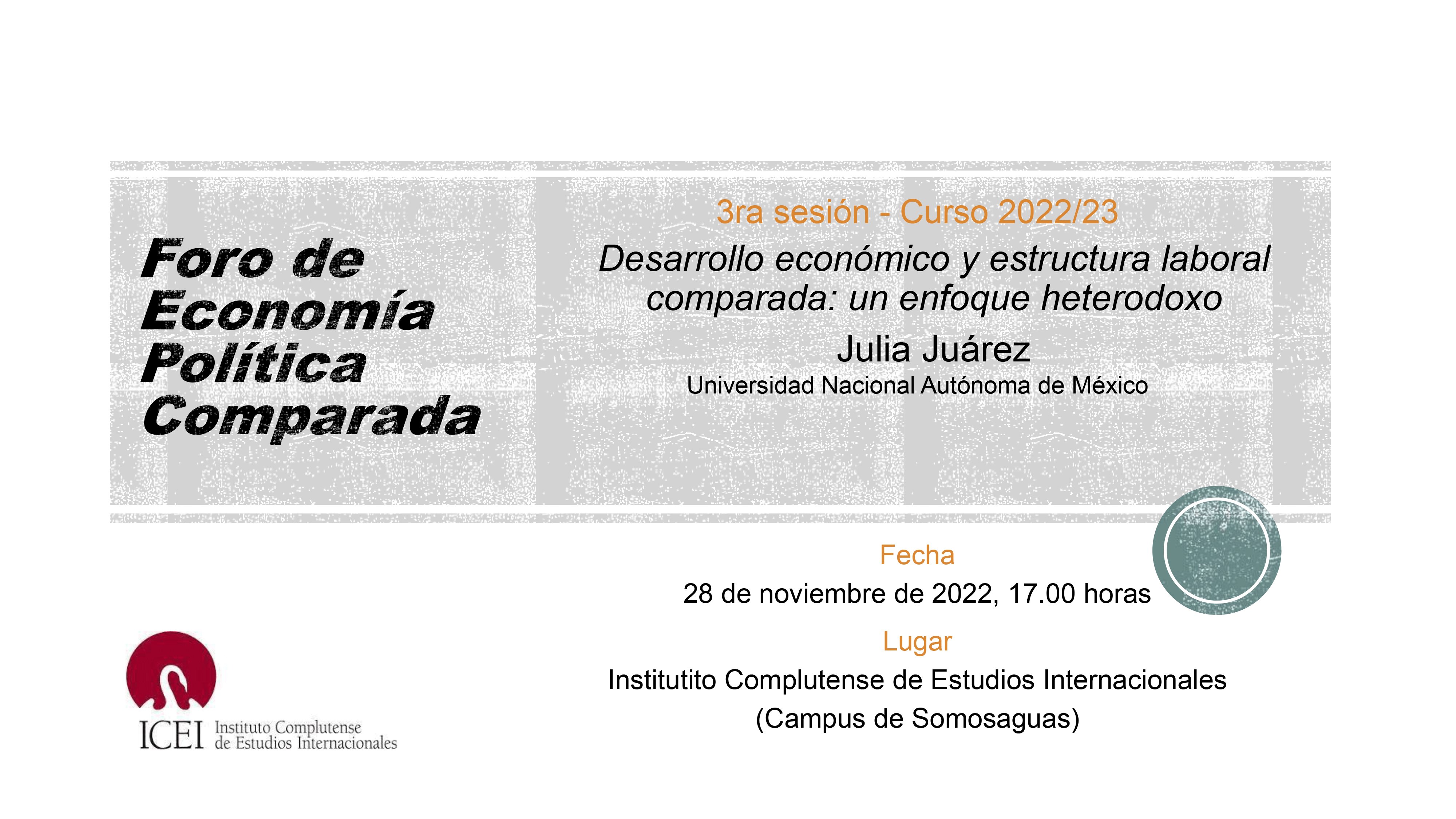 Foro de Economía Política Comparada

3ra sesión - Curso 2022/23

Desarrollo económico y estructura laboral comparada: un enfoque heterodoxo

Julia Juárez

Universidad Nacional Autónoma de México

Fecha

28 de noviembre de 2022, 17.00 horas

Lugar

Institutito Complutense de Estudios Internacionales (Campus de Somosaguas)

ICEI Instituto Complutense de Estudios Internacionales